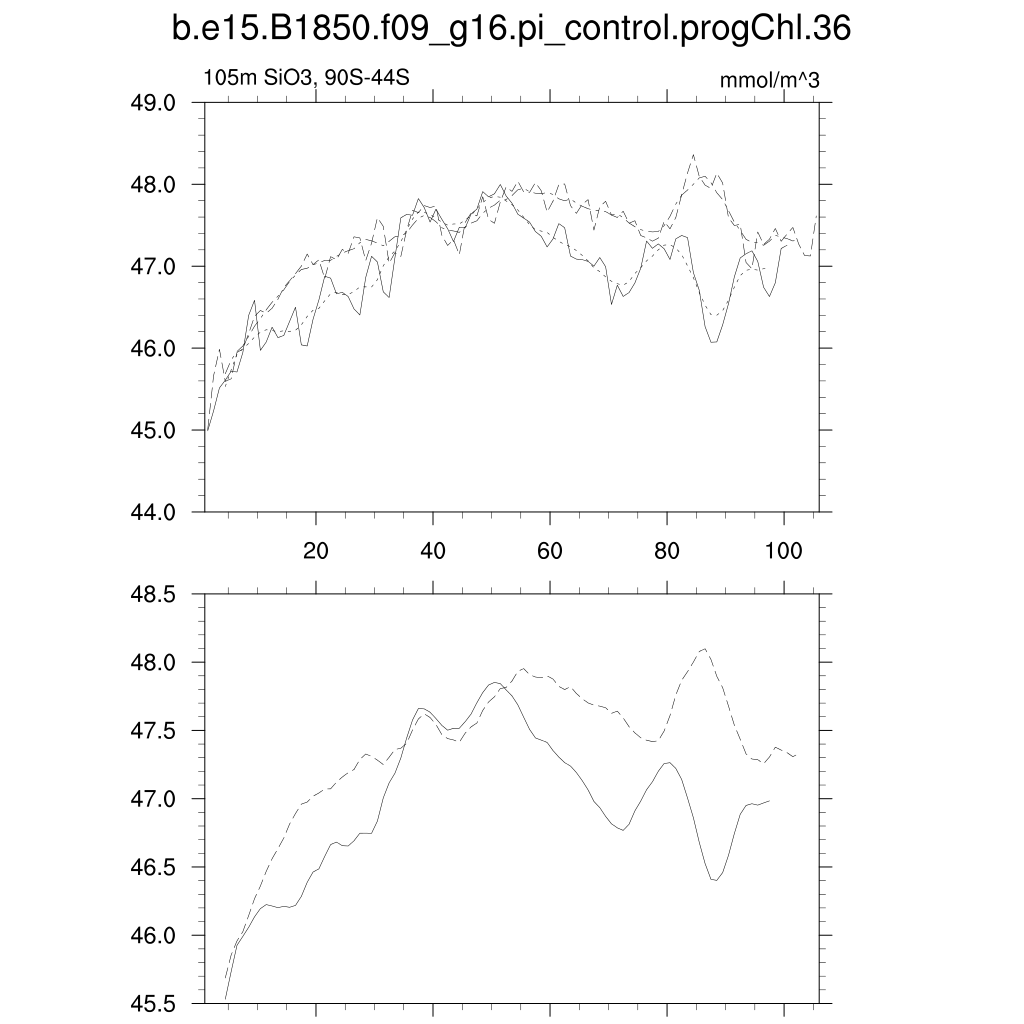 b.e15.B1850.f09_g16.pi_control.progChl.36

105m SiO3, 90S-44S

mmol/m^3

49.0
48.0
47.0
46.0
45.0
44.0

20
40
60
80
100

48.5
48.0
47.5
47.0
46.5
46.0
45.5